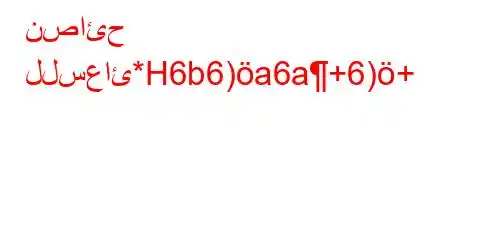 نصائح

للسعائ*H6b6)öa6a¶+6)ö+